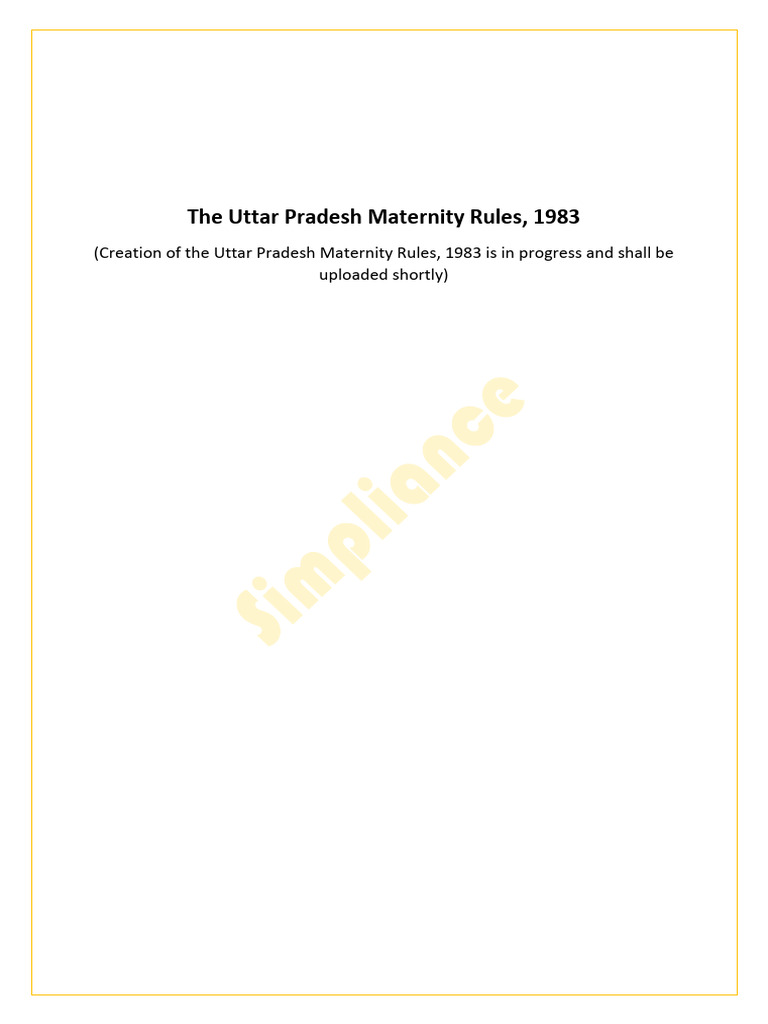 The Uttar Pradesh Maternity Rules, 1983

(Creation of the Uttar Pradesh Maternity Rules, 1983 is in progress and shall be uploaded shortly)

Simpliance